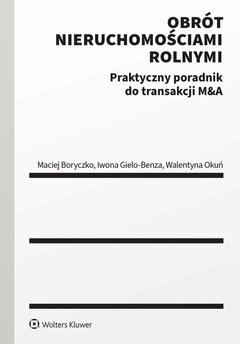 OBRÓT NIERUCHOMOŚCIAMI ROLNYMI

Praktyczny poradnik do transakcji M&A

Maciej Boryczko, Iwona Gielo-Benza, Walentyna Okuń

Wolters Kluwer